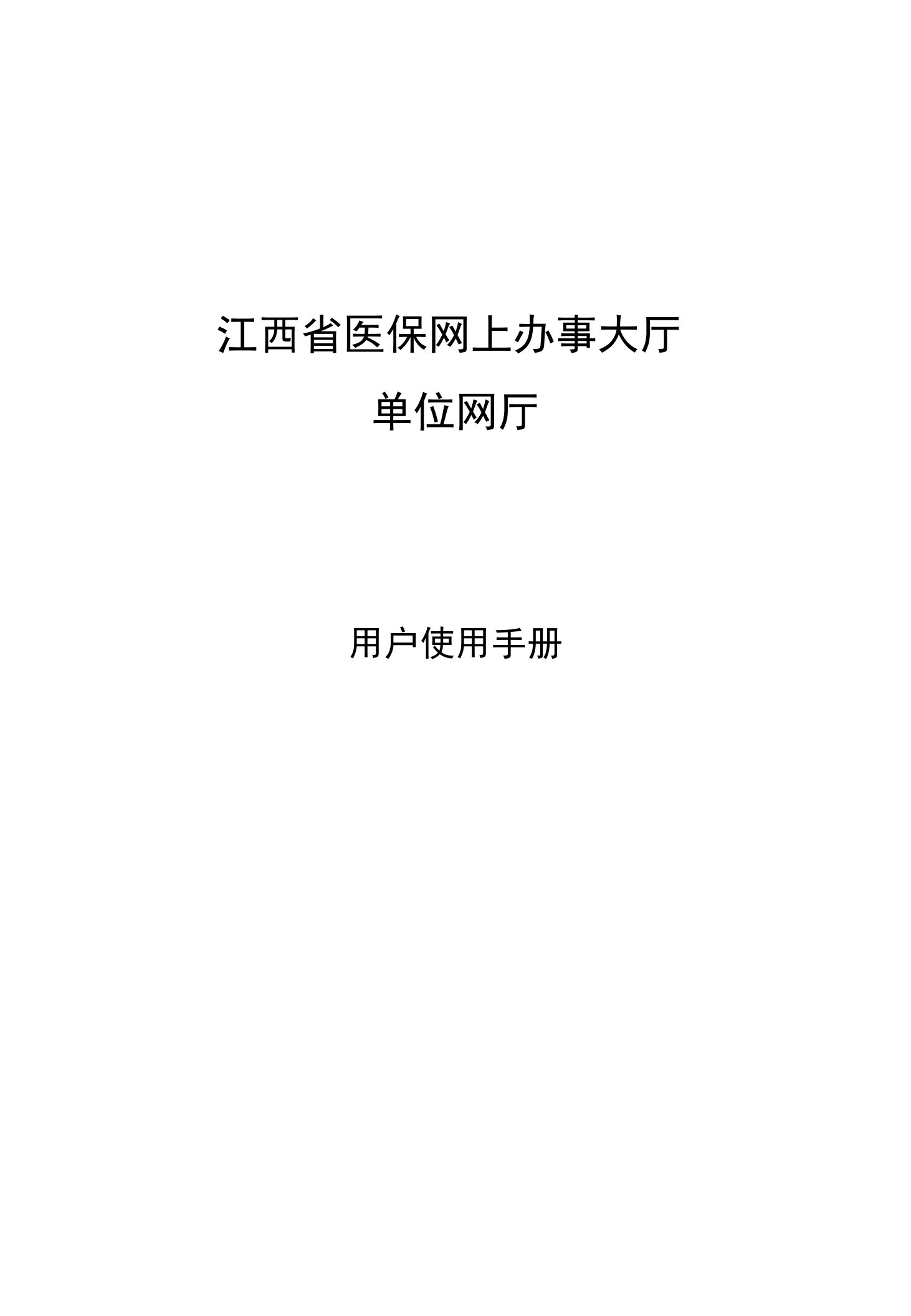 江西省医保网上办事大厅

单位网厅

用户使用手册